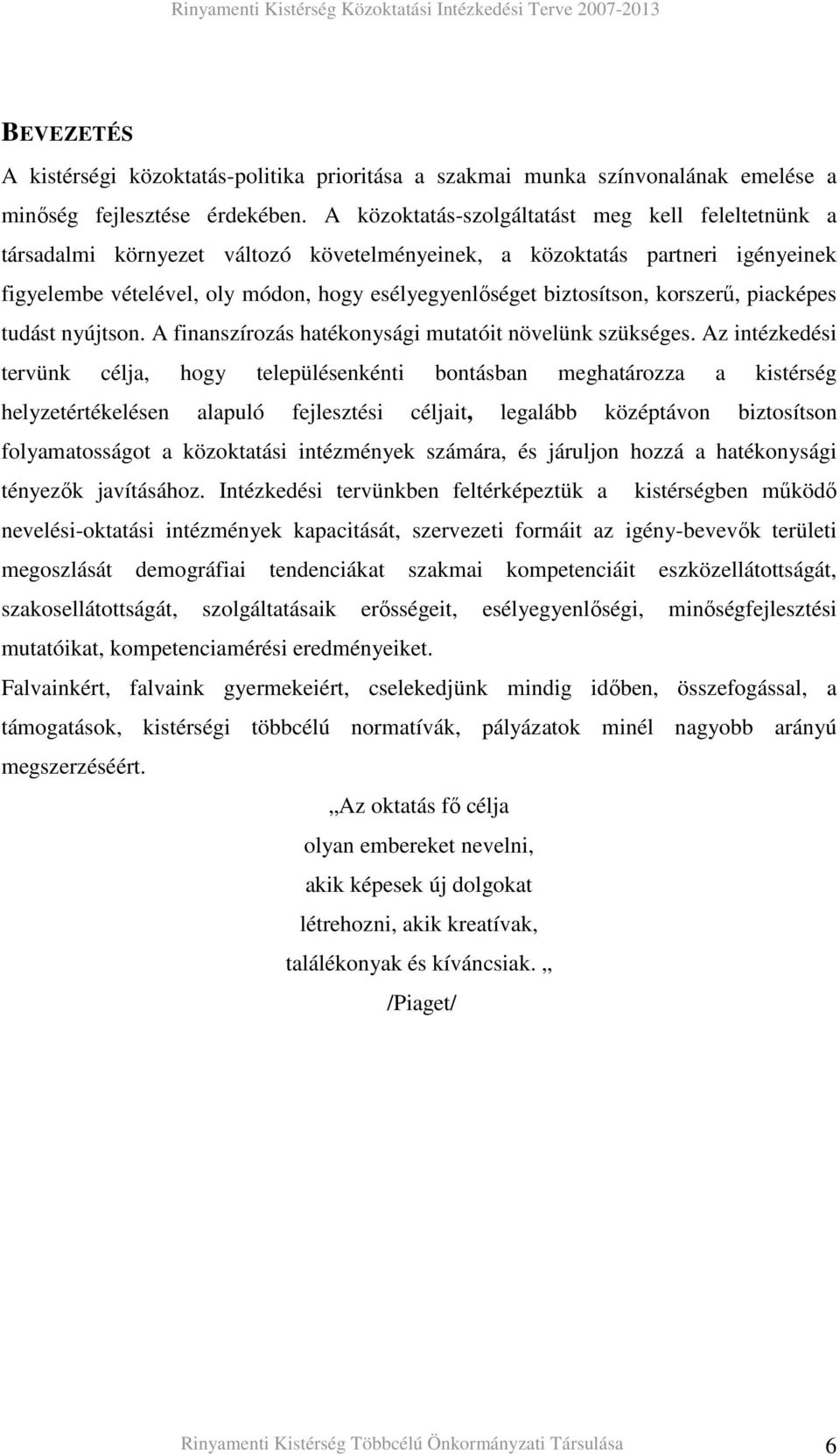 Rinyamenti Kistérség Közoktatási Intézkedési Terve 2007-2013

BEVEZETÉS

A kistérségi közoktatás-politika prioritása a szakmai munka színvonalának emelése a minőség fejlesztése érdekében. A közoktatás-szolgáltatást meg kell feleltetnünk a társadalmi környezet változó követelményeinek, a közoktatás partneri igényeinek figyelembe vételével, oly módon, hogy esélyegyenlőséget biztosítson, korszerű, piacképes tudást nyújtson. A finanszírozás hatékonysági mutatóit növelünk szükséges. Az intézkedési tervünk célja, hogy településenkénti bontásban meghatározza a kistérség helyzetértékelésen alapuló fejlesztési céljait, legalább középtávon biztosítson folyamatosságot a közoktatási intézmények számára, és járuljon hozzá a hatékonysági tényezők javításához. Intézkedési tervünkben feltérképeztük a kistérségben működő nevelési-oktatási intézmények kapacitását, szervezeti formáit az igény-bevevők területi megoszlását demográfiai tendenciákat szakmai kompetenciáit eszközellátottságát, szakosellátottságát, szolgáltatásaik erősségeit, esélyegyenlőségi, minőségfejlesztési mutatóikat, kompetenciamérési eredményeiket.

Falvainkért, falvaink gyermekeiért, cselekedjünk mindig időben, összefogással, a támogatások, kistérségi többcélú normatívák, pályázatok minél nagyobb arányú megszerzéséért.

„Az oktatás fő célja
olyan embereket nevelni,
akik képesek új dolgokat
létrehozni, akik kreatívak,
találékonyak és kíváncsiak. „
/Piaget/

Rinyamenti Kistérség Többcélú Önkormányzati Társulása 6